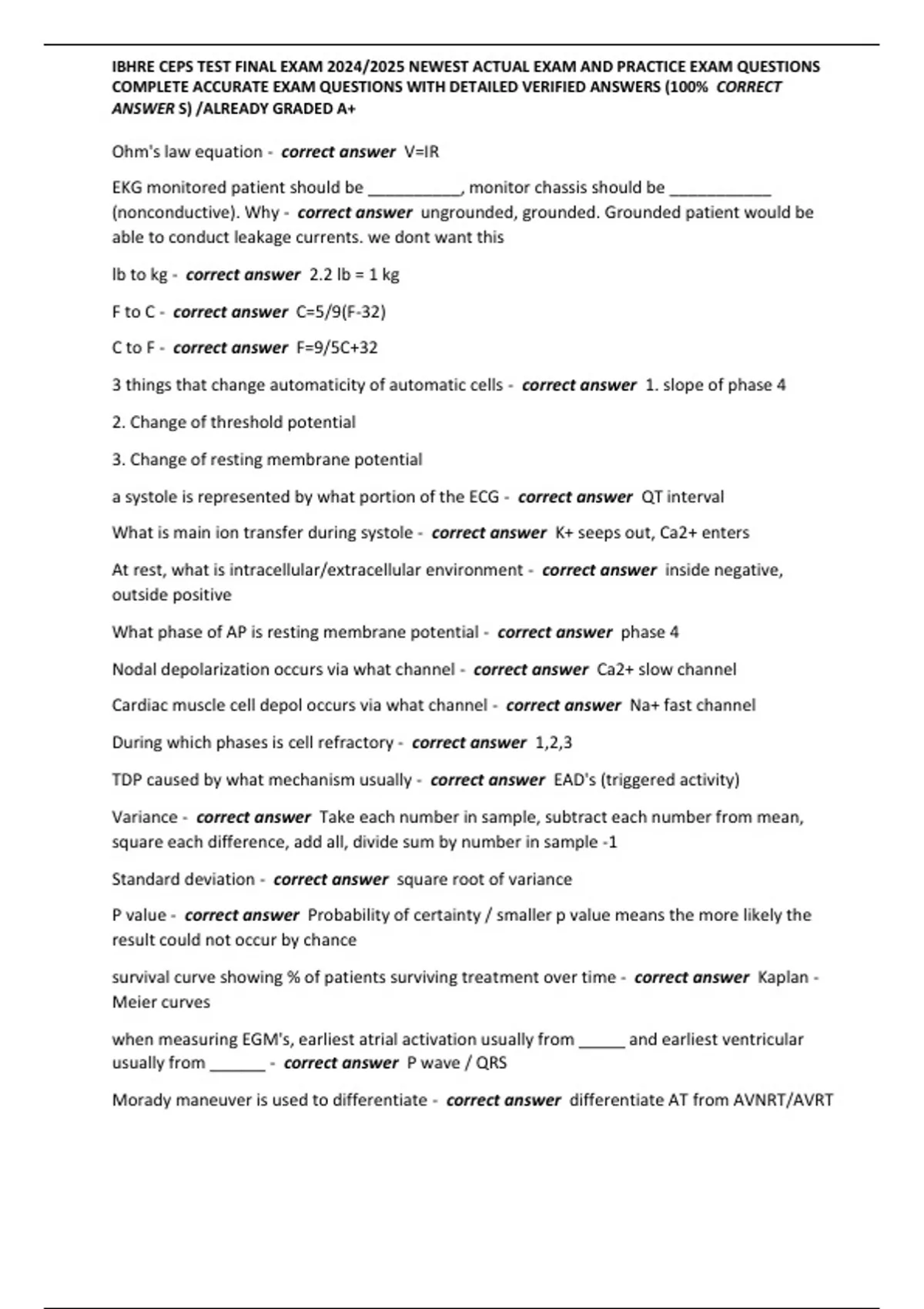 IBHRE CEPS TEST FINAL EXAM 2024/2025 NEWEST ACTUAL EXAM AND PRACTICE EXAM QUESTIONS COMPLETE ACCURATE EXAM QUESTIONS WITH DETAILED VERIFIED ANSWERS (100% CORRECT ANSWER S) /ALREADY GRADED A+

Ohm's law equation - correct answer V=IR

EKG monitored patient should be __________, monitor chassis should be ___________ (nonconductive). Why - correct answer ungrounded, grounded. Grounded patient would be able to conduct leakage currents. we dont want this

lb to kg - correct answer 2.2 lb = 1 kg

F to C - correct answer C=5/9(F-32)

C to F - correct answer F=9/5C+32

3 things that change automaticity of automatic cells - correct answer 1. slope of phase 4

2. Change of threshold potential

3. Change of resting membrane potential

a systole is represented by what portion of the ECG - correct answer QT interval

What is main ion transfer during systole - correct answer K+ seeps out, Ca2+ enters

At rest, what is intracellular/extracellular environment - correct answer inside negative, outside positive

What phase of AP is resting membrane potential - correct answer phase 4

Nodal depolarization occurs via what channel - correct answer Ca2+ slow channel

Cardiac muscle cell depol occurs via what channel - correct answer Na+ fast channel

During which phases is cell refractory - correct answer 1,2,3

TDP caused by what mechanism usually - correct answer EAD's (triggered activity)

Variance - correct answer Take each number in sample, subtract each number from mean, square each difference, add all, divide sum by number in sample -1

Standard deviation - correct answer square root of variance

P value - correct answer Probability of certainty / smaller p value means the more likely the result could not occur by chance

survival curve showing % of patients surviving treatment over time - correct answer Kaplan - Meier curves

when measuring EGM's, earliest atrial activation usually from _____ and earliest ventricular usually from ______ - correct answer P wave / QRS

Morady maneuver is used to differentiate - correct answer differentiate AT from AVNRT/AVRT